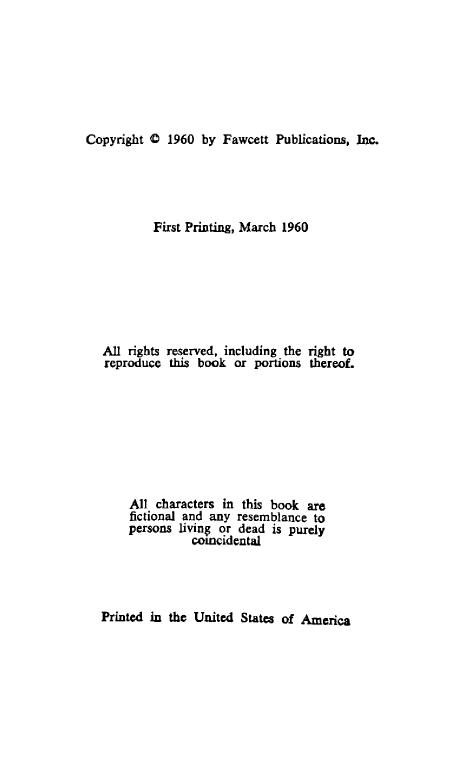 Copyright © 1960 by Fawcett Publications, Inc.

First Printing, March 1960

All rights reserved, including the right to reproduce this book or portions thereof.

All characters in this book are fictional and any resemblance to persons living or dead is purely coincidental

Printed in the United States of America